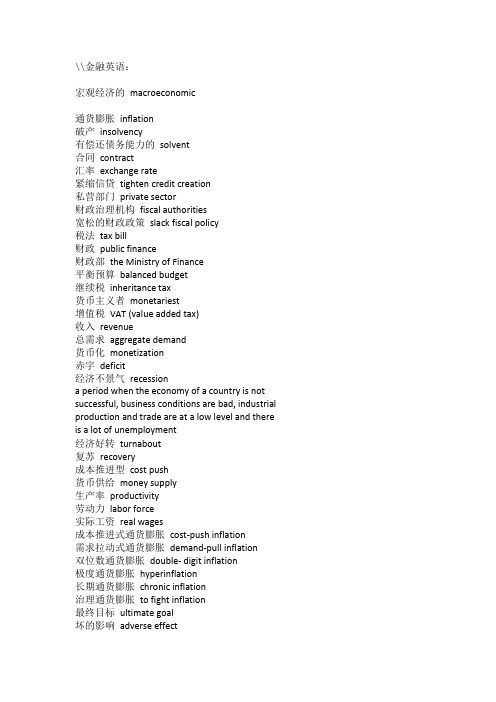 \\金融英语：

宏观经济的 macroeconomic

通货膨胀 inflation
破产 insolvency
有偿还债务能力的 solvent
合同 contract
汇率 exchange rate
紧缩信贷 tighten credit creation
私营部门 private sector
财政治理机构 fiscal authorities
宽松的财政政策 slack fiscal policy
税法 tax bill
财政 public finance
财政部 the Ministry of Finance
平衡预算 balanced budget
继续税 inheritance tax
货币主义者 monetariest
增值税 VAT (value added tax)
收入 revenue
总需求 aggregate demand
货币化 monetization
赤字 deficit
经济不景气 recession
a period when the economy of a country is not successful, business conditions are bad, industrial production and trade are at a low level and there is a lot of unemployment
经济好转 turnabout
复苏 recovery
成本推进型 cost push
货币供给 money supply
生产率 productivity
劳动力 labor force
实际工资 real wages
成本推进式通货膨胀 cost-push inflation
需求拉动式通货膨胀 demand-pull inflation
双位数通货膨胀 double- digit inflation
极度通货膨胀 hyperinflation
长期通货膨胀 chronic inflation
治理通货膨胀 to fight inflation
最终目标 ultimate goal
坏的影响 adverse effect